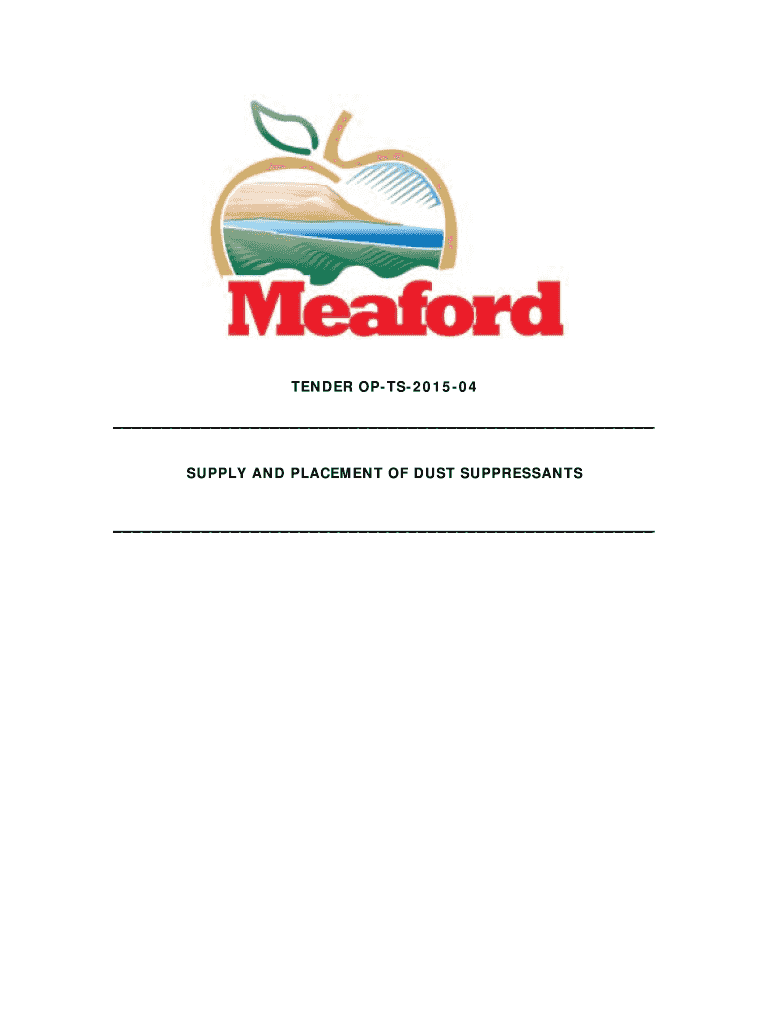 Meaford

TENDER OP-TS-2015-04

SUPPLY AND PLACEMENT OF DUST SUPPRESSANTS